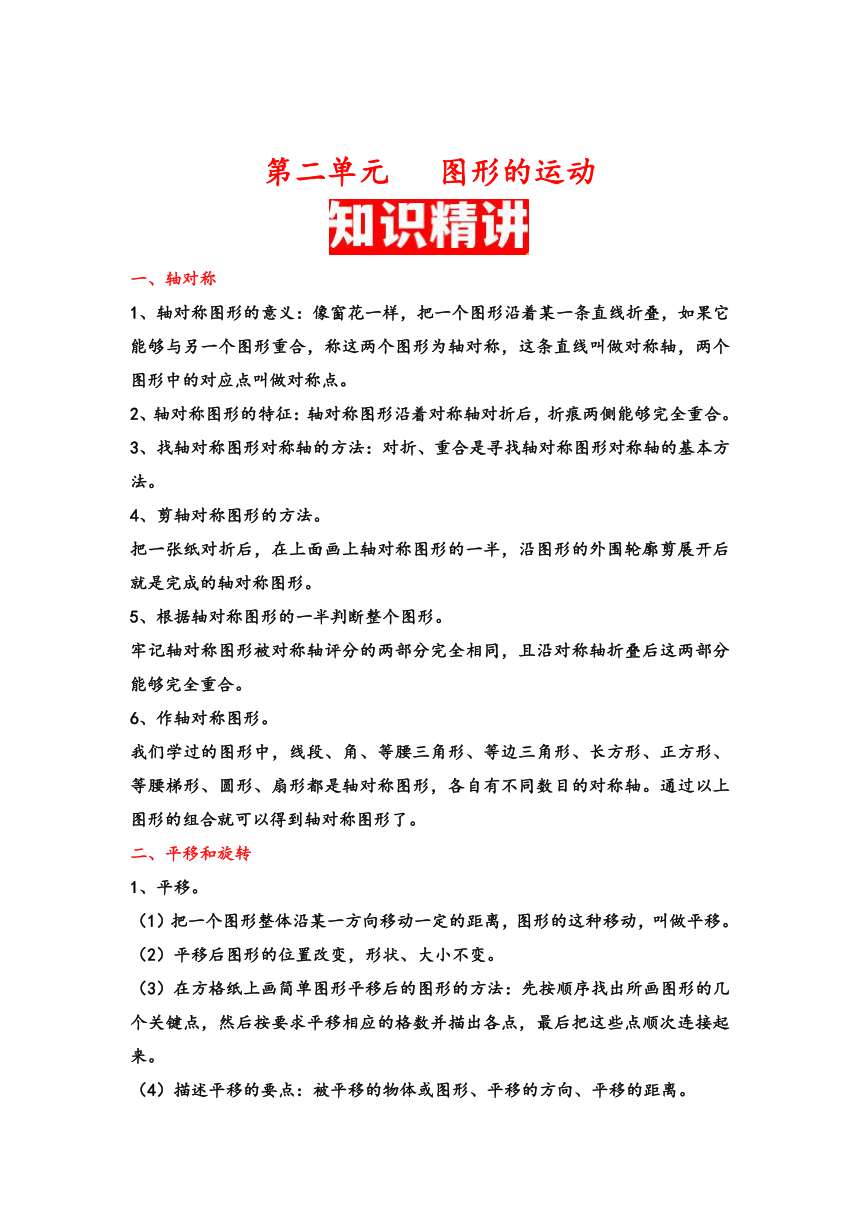 第二单元　图形的运动

知识精讲

一、轴对称

1、轴对称图形的意义：像窗花一样，把一个图形沿着某一条直线折叠，如果它能够与另一个图形重合，称这两个图形为轴对称，这条直线叫做对称轴，两个图形中的对应点叫做对称点。

2、轴对称图形的特征：轴对称图形沿着对称轴对折后，折痕两侧能够完全重合。

3、找轴对称图形对称轴的方法：对折、重合是寻找轴对称图形对称轴的基本方法。

4、剪轴对称图形的方法。

把一张纸对折后，在上面画上轴对称图形的一半，沿图形的外围轮廓剪展开后就是完成的轴对称图形。

5、根据轴对称图形的一半判断整个图形。

牢记轴对称图形被对称轴评分的两部分完全相同，且沿对称轴折叠后这两部分能够完全重合。

6、作轴对称图形。

我们学过的图形中，线段、角、等腰三角形、等边三角形、长方形、正方形、等腰梯形、圆形、扇形都是轴对称图形，各自有不同数目的对称轴。通过以上图形的组合就可以得到轴对称图形了。

二、平移和旋转

1、平移。

（1）把一个图形整体沿某一方向移动一定的距离，图形的这种移动，叫做平移。

（2）平移后图形的位置改变，形状、大小不变。

（3）在方格纸上画简单图形平移后的图形的方法：先按顺序找出所画图形的几个关键点，然后按要求平移相应的格数并描出各点，最后把这些点顺次连接起来。

（4）描述平移的要点：被平移的物体或图形、平移的方向、平移的距离。